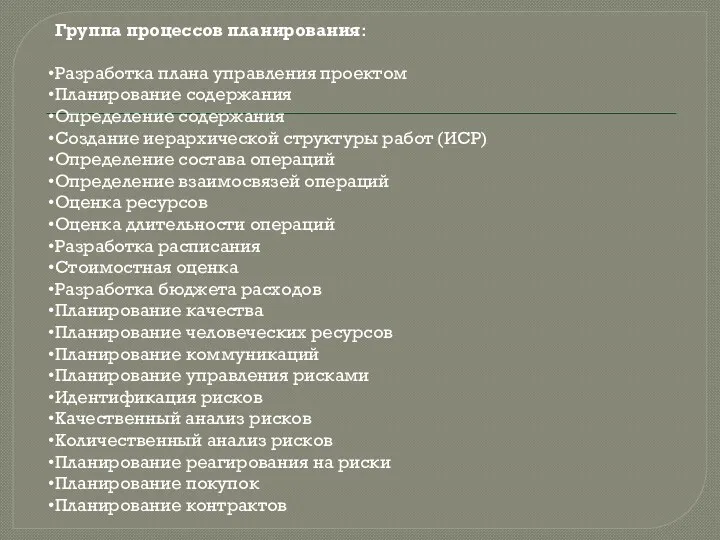 Группа процессов планирования:

•Разработка плана управления проектом
•Планирование содержания
•Определение содержания
•Создание иерархической структуры работ (ИСР)
•Определение состава операций
•Определение взаимосвязей операций
•Оценка ресурсов
•Оценка длительности операций
•Разработка расписания
•Стоимостная оценка
•Разработка бюджета расходов
•Планирование качества
•Планирование человеческих ресурсов
•Планирование коммуникаций
•Планирование управления рисками
•Идентификация рисков
•Качественный анализ рисков
•Количественный анализ рисков
•Планирование реагирования на риски
•Планирование покупок
•Планирование контрактов